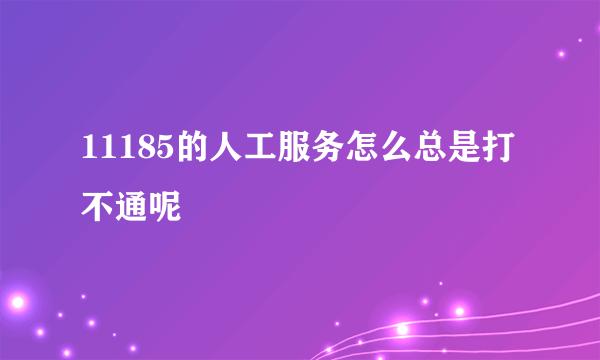 11185的人工服务怎么总是打不通呢